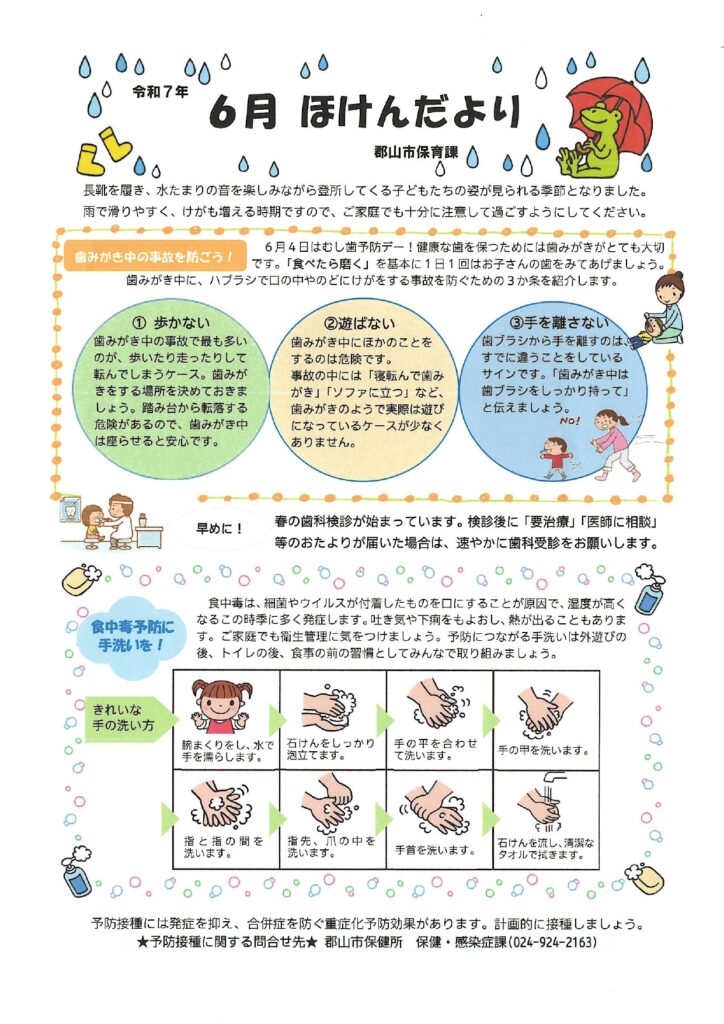 令和７年
６月 ほけんだより
郡山市保育課

長靴を履き、水たまりの音を楽しみながら登所してくる子どもたちの姿が見られる季節となりました。雨で滑りやすく、けがも増える時期ですので、ご家庭でも十分に注意して過ごすようにしてください。

歯みがき中の事故を防ごう！

６月４日はむし歯予防デー！健康な歯を保つためには歯みがきがとても大切です。「食べたら磨く」を基本に１日１回はお子さんの歯をみてあげましょう。歯みがき中に、ハブラシで口の中やのどにけがをする事故を防ぐための３か条を紹介します。

① 歩かない
歯みがき中の事故で最も多いのが、歩いたり走ったりして転んでしまうケース。歯みがきをする場所を決めておきましょう。踏み台から転落する危険があるので、歯みがき中は座らせると安心です。

②遊ばない
歯みがき中にほかのことをするのは危険です。事故の中には「寝転んで歯みがき」「ソファに立つ」など、歯みがきのようで実際は遊びになっているケースが少なくありません。

③手を離さない
歯ブラシから手を離すのは、すでに違うことをしているサインです。「歯みがき中は歯ブラシをしっかり持って」と伝えましょう。

NO!

早めに！
春の歯科検診が始まっています。検診後に「要治療」「医師に相談」等のおたよりが届いた場合は、速やかに歯科受診をお願いします。

食中毒予防に手洗いを！

食中毒は、細菌やウイルスが付着したものを口にすることが原因で、湿度が高くなるこの時季に多く発症します。吐き気や下痢をもよおし、熱が出ることもあります。ご家庭でも衛生管理に気をつけましょう。予防につながる手洗いは外遊びの後、トイレの後、食事の前の習慣としてみんなで取り組みましょう。

きれいな手の洗い方

腕まくりをし、水で手を濡らします。
石けんをしっかり泡立てます。
手の平を合わせて洗います。
手の甲を洗います。
指と指の間を洗います。
指先、爪の中を洗います。
手首を洗います。
石けんを流し、清潔なタオルで拭きます。

予防接種には発症を抑え、合併症を防ぐ重症化予防効果があります。計画的に接種しましょう。
★予防接種に関する問合せ先★ 郡山市保健所 保健・感染症課(024-924-2163)